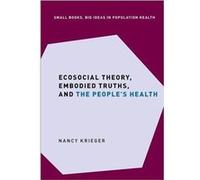 SMALL BOOKS, BIG IDEAS IN POPULATION HEALTH

ECOSOCIAL THEORY, EMBODIED TRUTHS, AND THE PEOPLE'S HEALTH

NANCY KRIEGER